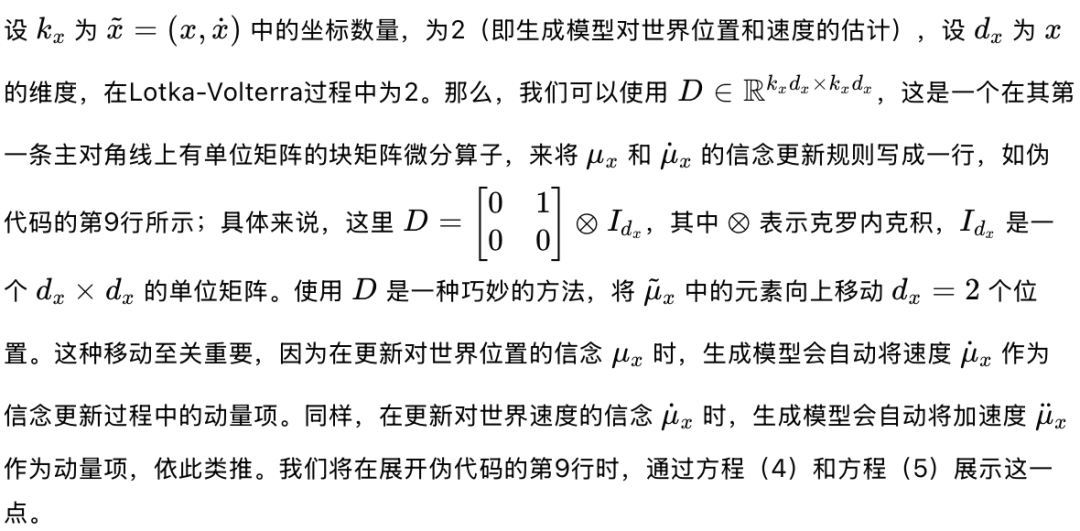 设 $k_x$ 为 $\tilde{x} = (x, \dot{x})$ 中的坐标数量，为2（即生成模型对世界位置和速度的估计），设 $d_x$ 为 $x$ 的维度，在Lotka-Volterra过程中为2。那么，我们可以使用 $D \in \mathbb{R}^{k_x d_x \times k_x d_x}$，这是一个在其第一条主对角线上有单位矩阵的块矩阵微分算子，来将 $\mu_x$ 和 $\dot{\mu}_x$ 的信念更新规则写成一行，如伪代码的第9行所示；具体来说，这里 $D = \begin{bmatrix} 0 & 1 \\ 0 & 0 \end{bmatrix} \otimes I_{d_x}$，其中 $\otimes$ 表示克罗内克积，$I_{d_x}$ 是一个 $d_x \times d_x$ 的单位矩阵。使用 $D$ 是一种巧妙的方法，将 $\tilde{\mu}_x$ 中的元素向上移动 $d_x = 2$ 个位置。这种移动至关重要，因为在更新对世界位置的信念 $\mu_x$ 时，生成模型会自动将速度 $\dot{\mu}_x$ 作为信念更新过程中的动量项。同样，在更新对世界速度的信念 $\dot{\mu}_x$ 时，生成模型会自动将加速度 $\ddot{\mu}_x$ 作为动量项，依此类推。我们将在展开伪代码的第9行时，通过方程（4）和方程（5）展示这一点。